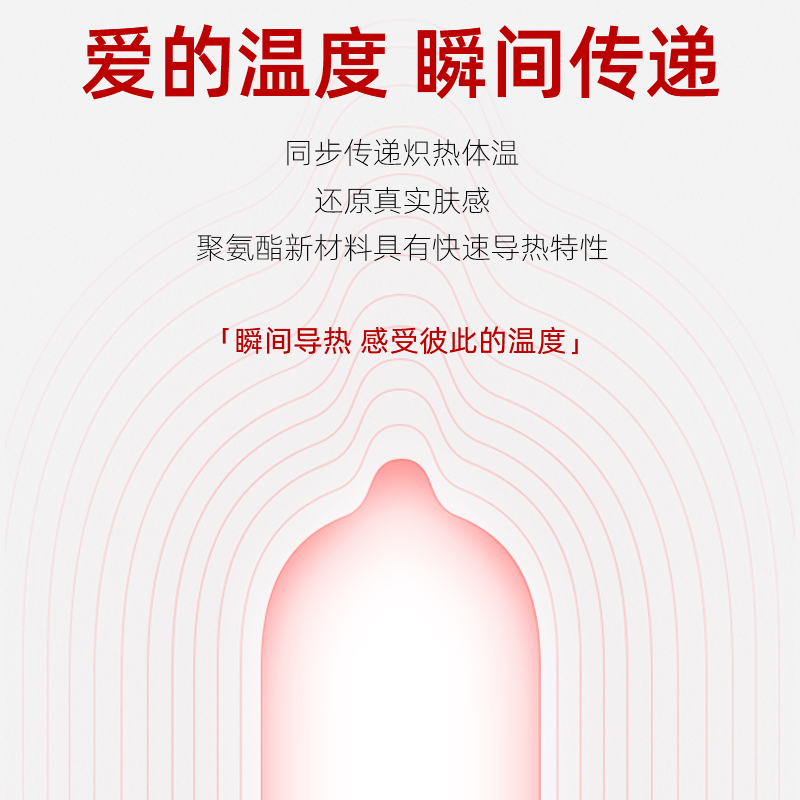 爱的温度 瞬间传递

同步传递炽热体温
还原真实肤感
聚氨酯新材料具有快速导热特性

「瞬间导热 感受彼此的温度」